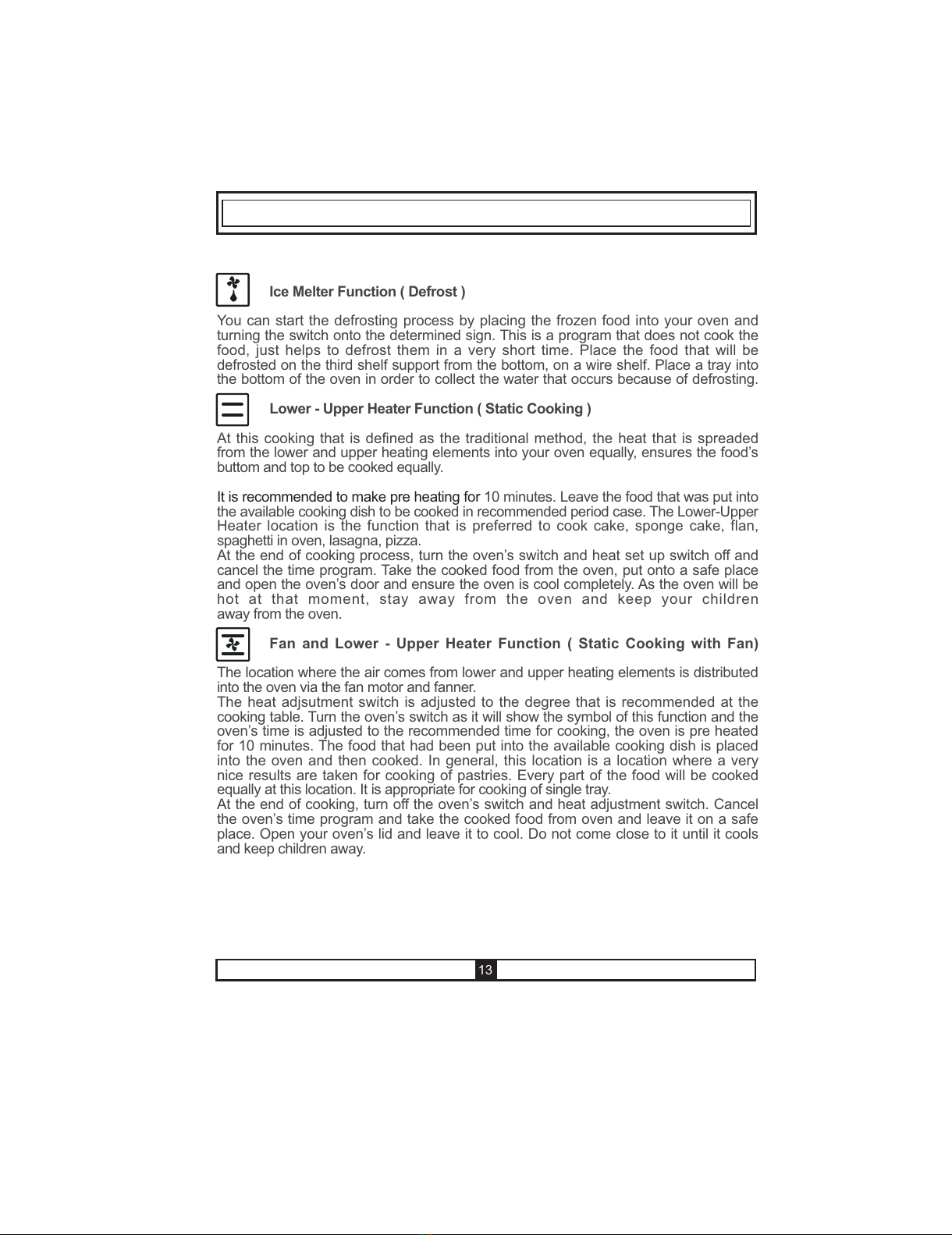 Ice Melter Function ( Defrost )

You can start the defrosting process by placing the frozen food into your oven and turning the switch onto the determined sign. This is a program that does not cook the food, just helps to defrost them in a very short time. Place the food that will be defrosted on the third shelf support from the bottom, on a wire shelf. Place a tray into the bottom of the oven in order to collect the water that occurs because of defrosting.

Lower - Upper Heater Function ( Static Cooking )

At this cooking that is defined as the traditional method, the heat that is spreaded from the lower and upper heating elements into your oven equally, ensures the food's buttom and top to be cooked equally.

It is recommended to make pre heating for 10 minutes. Leave the food that was put into the available cooking dish to be cooked in recommended period case. The Lower-Upper Heater location is the function that is preferred to cook cake, sponge cake, flan, spaghetti in oven, lasagna, pizza.
At the end of cooking process, turn the oven's switch and heat set up switch off and cancel the time program. Take the cooked food from the oven, put onto a safe place and open the oven's door and ensure the oven is cool completely. As the oven will be hot at that moment, stay away from the oven and keep your children away from the oven.

Fan and Lower - Upper Heater Function ( Static Cooking with Fan)

The location where the air comes from lower and upper heating elements is distributed into the oven via the fan motor and fanner.
The heat adjsutment switch is adjusted to the degree that is recommended at the cooking table. Turn the oven's switch as it will show the symbol of this function and the oven's time is adjusted to the recommended time for cooking, the oven is pre heated for 10 minutes. The food that had been put into the available cooking dish is placed into the oven and then cooked. In general, this location is a location where a very nice results are taken for cooking of pastries. Every part of the food will be cooked equally at this location. It is appropriate for cooking of single tray.
At the end of cooking, turn off the oven's switch and heat adjustment switch. Cancel the oven's time program and take the cooked food from oven and leave it on a safe place. Open your oven's lid and leave it to cool. Do not come close to it until it cools and keep children away.

13